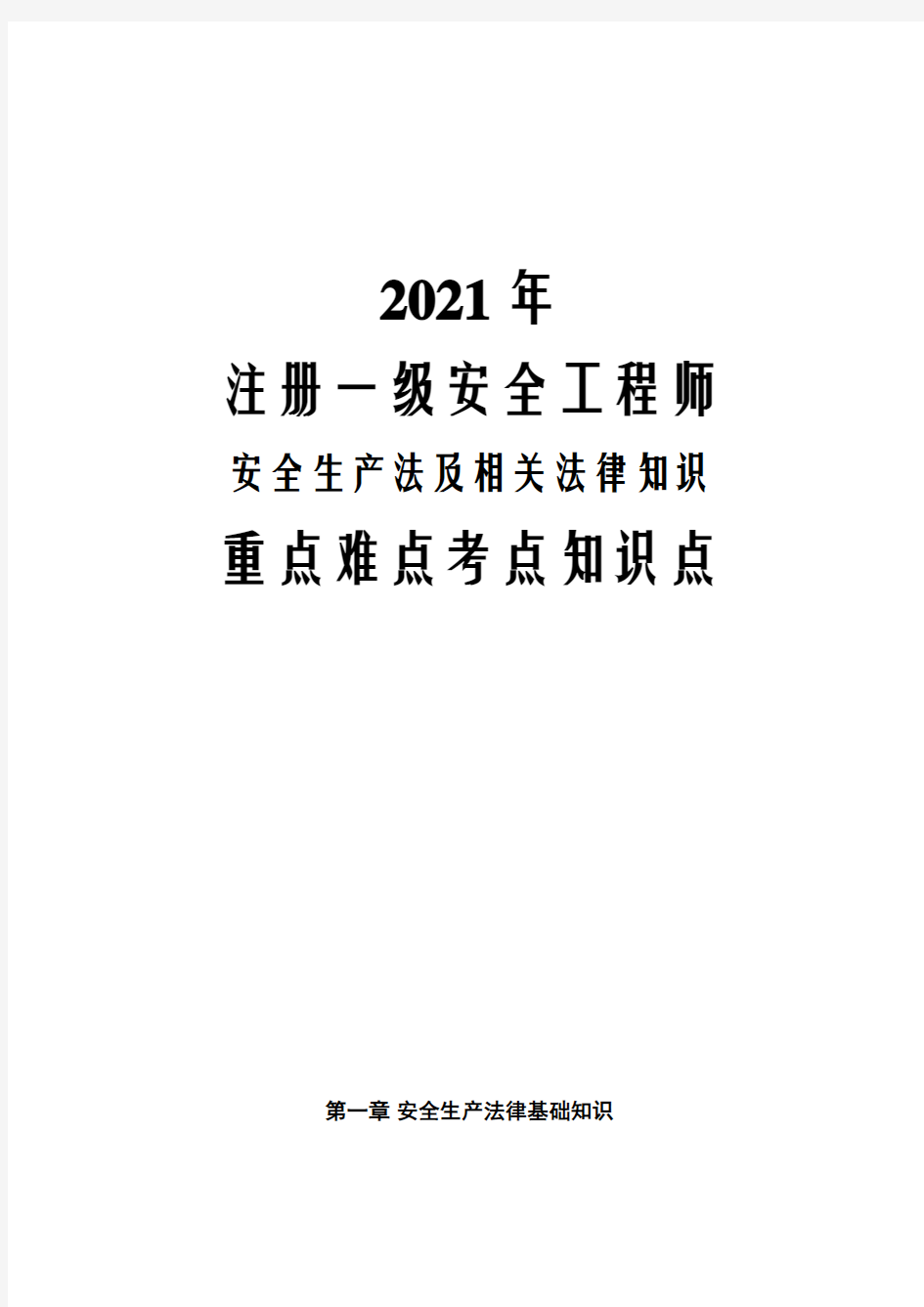 2021 年

注册一级安全工程师

安全生产法及相关法律知识

重点难点考点知识点

第一章 安全生产法律基础知识